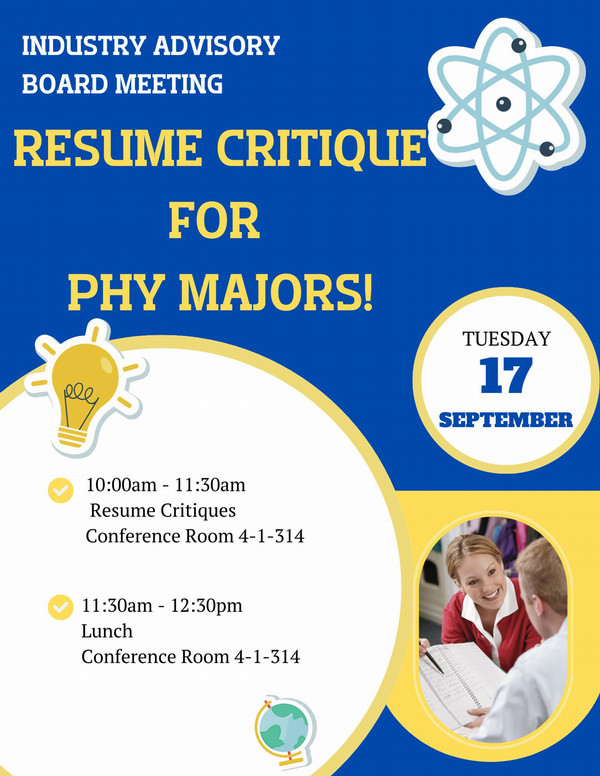 INDUSTRY ADVISORY BOARD MEETING

RESUME CRITIQUE FOR PHY MAJORS!

TUESDAY
17
SEPTEMBER

10:00am - 11:30am
Resume Critiques
Conference Room 4-1-314

11:30am - 12:30pm
Lunch
Conference Room 4-1-314